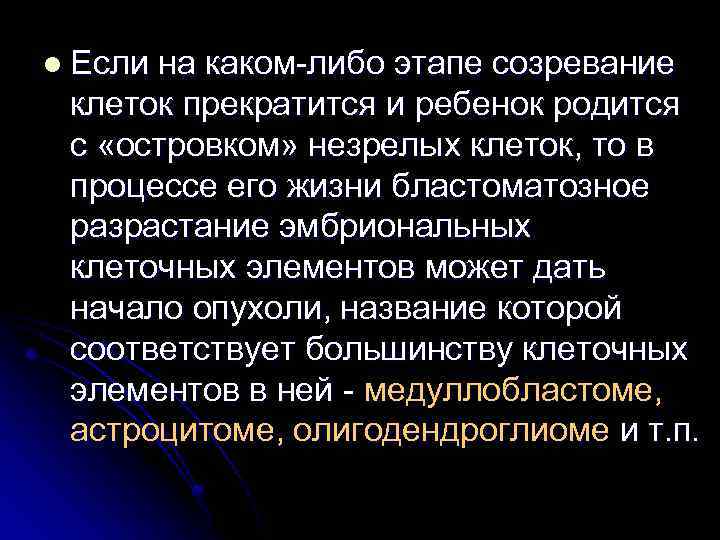 Если на каком-либо этапе созревание клеток прекратится и ребенок родится с «островком» незрелых клеток, то в процессе его жизни бластоматозное разрастание эмбриональных клеточных элементов может дать начало опухоли, название которой соответствует большинству клеточных элементов в ней - медуллобластоме, астроцитоме, олигодендроглиоме и т.п.